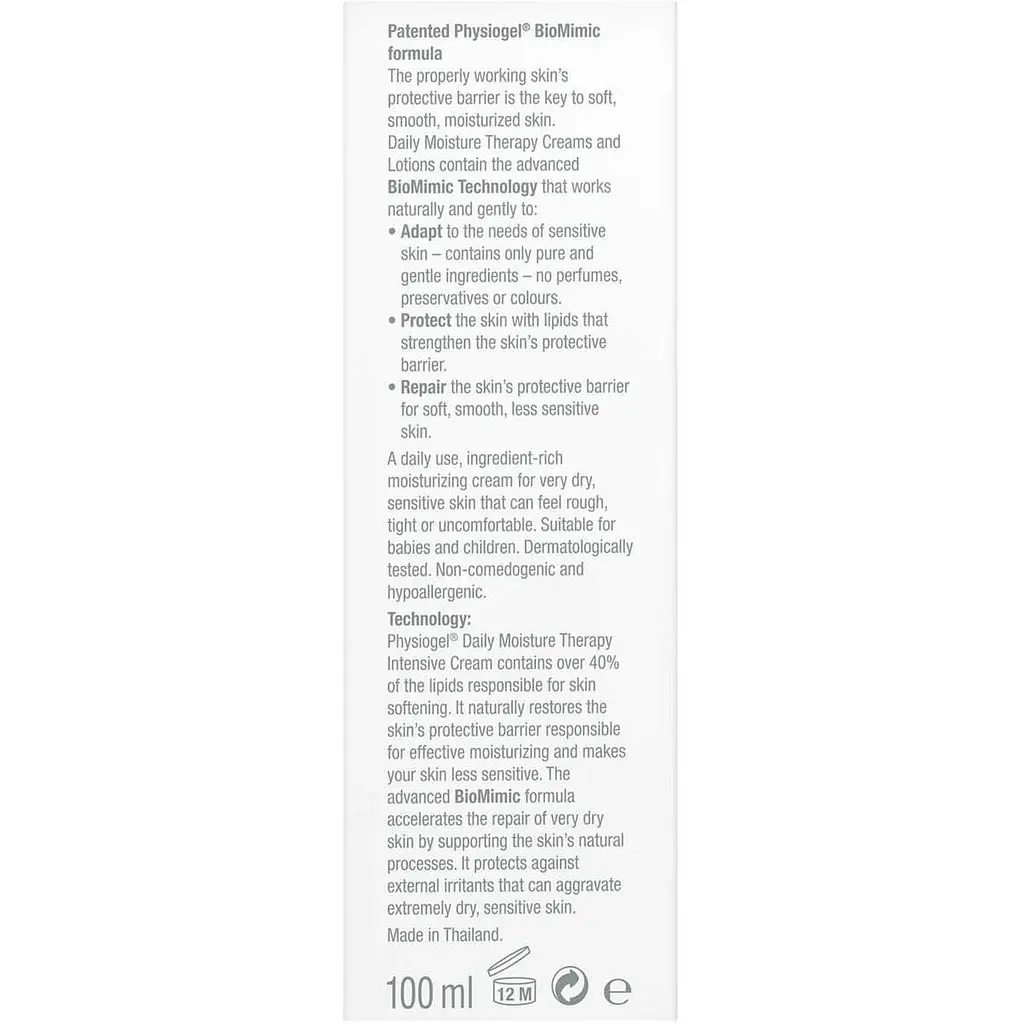 Patented Physiogel® BioMimic formula
The properly working skin's protective barrier is the key to soft, smooth, moisturized skin.
Daily Moisture Therapy Creams and Lotions contain the advanced BioMimic Technology that works naturally and gently to:
• Adapt to the needs of sensitive skin – contains only pure and gentle ingredients – no perfumes, preservatives or colours.
• Protect the skin with lipids that strengthen the skin's protective barrier.
• Repair the skin's protective barrier for soft, smooth, less sensitive skin.

A daily use, ingredient-rich moisturizing cream for very dry, sensitive skin that can feel rough, tight or uncomfortable. Suitable for babies and children. Dermatologically tested. Non-comedogenic and hypoallergenic.

Technology:
Physiogel® Daily Moisture Therapy Intensive Cream contains over 40% of the lipids responsible for skin softening. It naturally restores the skin's protective barrier responsible for effective moisturizing and makes your skin less sensitive. The advanced BioMimic formula accelerates the repair of very dry skin by supporting the skin's natural processes. It protects against external irritants that can aggravate extremely dry, sensitive skin.

Made in Thailand.

100 ml 12 M ℮